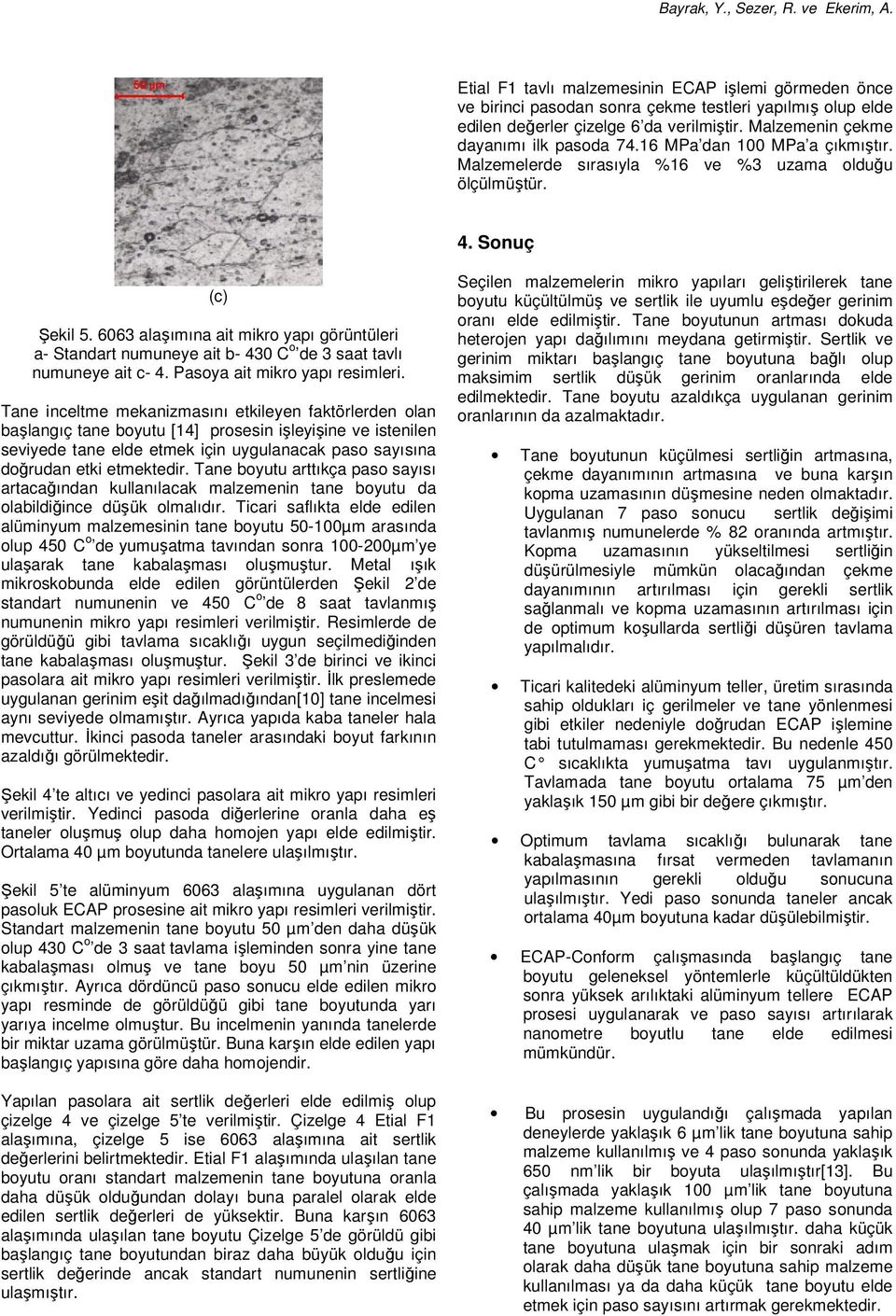 Bayrak, Y., Sezer, R. ve Ekerim, A.

50 µm

(c)

Şekil 5. 6063 alaşımına ait mikro yapı görüntüleri a- Standart numuneye ait b- 430 C$^o$'de 3 saat tavlı numuneye ait c- 4. Pasoya ait mikro yapı resimleri.

Tane inceltme mekanizmasını etkileyen faktörlerden olan başlangıç tane boyutu [14] prosesin işleyişine ve istenilen seviyede tane elde etmek için uygulanacak paso sayısına doğrudan etki etmektedir. Tane boyutu arttıkça paso sayısı artacağından kullanılacak malzemenin tane boyutu da olabildiğince düşük olmalıdır. Ticari saflıkta elde edilen alüminyum malzemesinin tane boyutu 50-100µm arasında olup 450 C$^o$'de yumuşatma tavından sonra 100-200µm'ye ulaşarak tane kabalaşması oluşmuştur. Metal ışık mikroskobunda elde edilen görüntülerden Şekil 2'de standart numunenin ve 450 C$^o$'de 8 saat tavlanmış numunenin mikro yapı resimleri verilmiştir. Resimlerde de görüldüğü gibi tavlama sıcaklığı uygun seçilmediğinden tane kabalaşması oluşmuştur. Şekil 3'de birinci ve ikinci pasolara ait mikro yapı resimleri verilmiştir. İlk preslemede uygulanan gerinim eşit dağılmadığından[10] tane incelmesi aynı seviyede olmamıştır. Ayrıca yapıda kaba taneler hala mevcuttur. İkinci pasoda taneler arasındaki boyut farkının azaldığı görülmektedir.

Şekil 4'te altıcı ve yedinci pasolara ait mikro yapı resimleri verilmiştir. Yedinci pasoda diğerlerine oranla daha eş taneler oluşmuş olup daha homojen yapı elde edilmiştir. Ortalama 40 µm boyutunda tanelere ulaşılmıştır.

Şekil 5'te alüminyum 6063 alaşımına uygulanan dört pasoluk ECAP prosesine ait mikro yapı resimleri verilmiştir. Standart malzemenin tane boyutu 50 µm'den daha düşük olup 430 C$^o$'de 3 saat tavlama işleminden sonra yine tane kabalaşması olmuş ve tane boyu 50 µm'nin üzerine çıkmıştır. Ayrıca dördüncü paso sonucu elde edilen mikro yapı resminde de görüldüğü gibi tane boyutunda yarı yarıya incelme olmuştur. Bu incelmenin yanında tanelerde bir miktar uzama görülmüştür. Buna karşın elde edilen yapı başlangıç yapısına göre daha homojendir.

Yapılan pasolara ait sertlik değerleri elde edilmiş olup çizelge 4 ve çizelge 5'te verilmiştir. Çizelge 4 Etial F1 alaşımına, çizelge 5 ise 6063 alaşımına ait sertlik değerlerini belirtmektedir. Etial F1 alaşımında ulaşılan tane boyutu oranı standart malzemenin tane boyutuna oranla daha düşük olduğundan dolayı buna paralel olarak elde edilen sertlik değerleri de yüksektir. Buna karşın 6063 alaşımında ulaşılan tane boyutu Çizelge 5'de görüldü gibi başlangıç tane boyutundan biraz daha büyük olduğu için sertlik değerinde ancak standart numunenin sertliğine ulaşmıştır.

Etial F1 tavlı malzemesinin ECAP işlemi görmeden önce ve birinci pasodan sonra çekme testleri yapılmış olup elde edilen değerler çizelge 6'da verilmiştir. Malzemenin çekme dayanımı ilk pasoda 74.16 MPa'dan 100 MPa'a çıkmıştır. Malzemelerde sırasıyla %16 ve %3 uzama olduğu ölçülmüştür.

4. Sonuç

Seçilen malzemelerin mikro yapıları geliştirilerek tane boyutu küçültülmüş ve sertlik ile uyumlu eşdeğer gerinim oranı elde edilmiştir. Tane boyutunun artması dokuda heterojen yapı dağılımını meydana getirmiştir. Sertlik ve gerinim miktarı başlangıç tane boyutuna bağlı olup maksimim sertlik düşük gerinim oranlarında elde edilmektedir. Tane boyutu azaldıkça uygulanan gerinim oranlarının da azalmaktadır.

• Tane boyutunun küçülmesi sertliğin artmasına, çekme dayanımının artmasına ve buna karşın kopma uzamasının düşmesine neden olmaktadır. Uygulanan 7 paso sonucu sertlik değişimi tavlanmış numunelerde % 82 oranında artmıştır. Kopma uzamasının yükseltilmesi sertliğin düşürülmesiyle mümkün olacağından çekme dayanımının artırılması için gerekli sertlik sağlanmalı ve kopma uzamasının artırılması için de optimum koşullarda sertliği düşüren tavlama yapılmalıdır.

• Ticari kalitedeki alüminyum teller, üretim sırasında sahip oldukları iç gerilmeler ve tane yönlenmesi gibi etkiler nedeniyle doğrudan ECAP işlemine tabi tutulmaması gerekmektedir. Bu nedenle 450 C° sıcaklıkta yumuşatma tavı uygulanmıştır. Tavlamada tane boyutu ortalama 75 µm'den yaklaşık 150 µm gibi bir değere çıkmıştır.

• Optimum tavlama sıcaklığı bulunarak tane kabalaşmasına fırsat vermeden tavlamanın yapılmasının gerekli olduğu sonucuna ulaşılmıştır. Yedi paso sonunda taneler ancak ortalama 40µm boyutuna kadar düşülebilmiştir.

• ECAP-Conform çalışmasında başlangıç tane boyutu geleneksel yöntemlerle küçültüldükten sonra yüksek arılıktaki alüminyum tellere ECAP prosesi uygulanarak ve paso sayısı artırılarak nanometre boyutlu tane elde edilmesi mümkündür.

• Bu prosesin uygulandığı çalışmada yapılan deneylerde yaklaşık 6 µm'lik tane boyutuna sahip malzeme kullanılmış ve 4 paso sonunda yaklaşık 650 nm'lik bir boyuta ulaşılmıştır[13]. Bu çalışmada yaklaşık 100 µm'lik tane boyutuna sahip malzeme kullanılmış olup 7 paso sonunda 40 µm'lik tane boyutuna ulaşılmıştır. daha küçük tane boyutuna ulaşmak için bir sonraki adım olarak daha düşük tane boyutuna sahip malzeme kullanılması ya da daha küçük tane boyutu elde etmek için paso sayısını artırmak gerekmektedir.